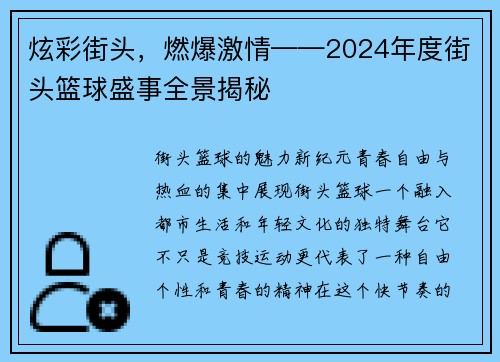 炫彩街头，燃爆激情——2024年度街头篮球盛事全景揭秘

街头篮球的魅力新纪元青春自由与热血的集中展现街头篮球一个融入都市生活和年轻文化的独特舞台它不只是竞技运动更代表了一种自由个性和青春的精神在这个快节奏的